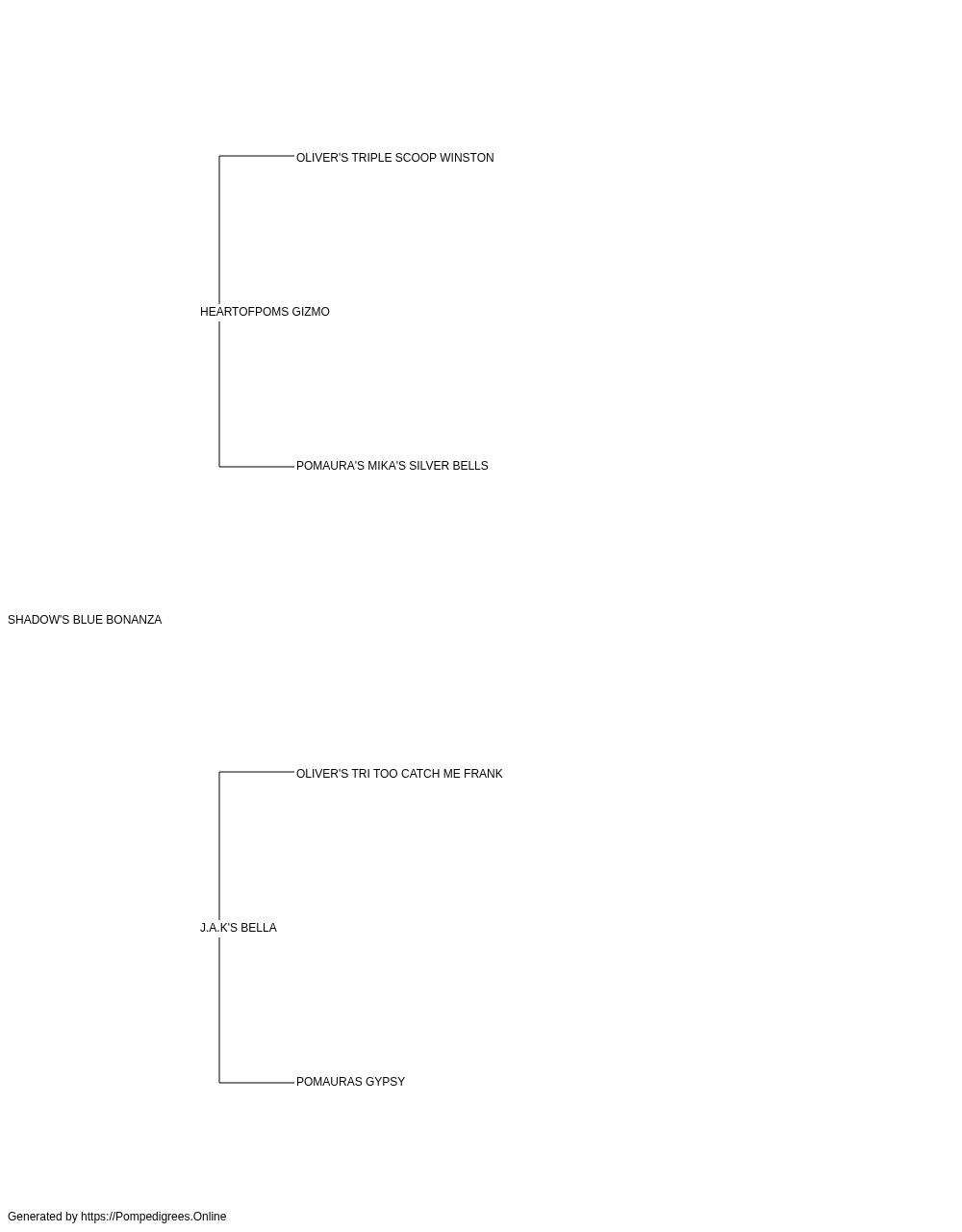 OLIVER'S TRIPLE SCOOP WINSTON

HEARTOFPOMS GIZMO

POMAURA'S MIKA'S SILVER BELLS

SHADOW'S BLUE BONANZA

OLIVER'S TRI TOO CATCH ME FRANK

J.A.K'S BELLA

POMAURAS GYPSY

Generated by https://Pompedigrees.Online